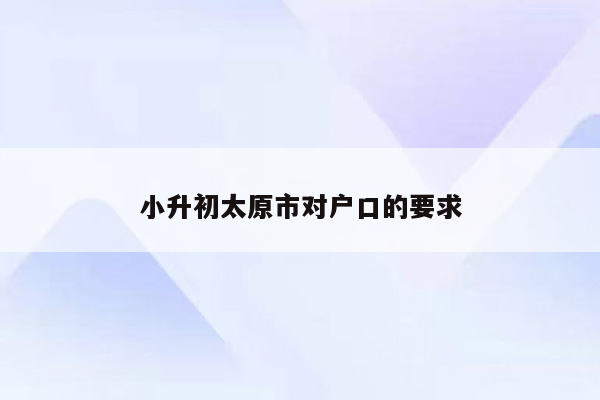 小升初太原市对户口的要求